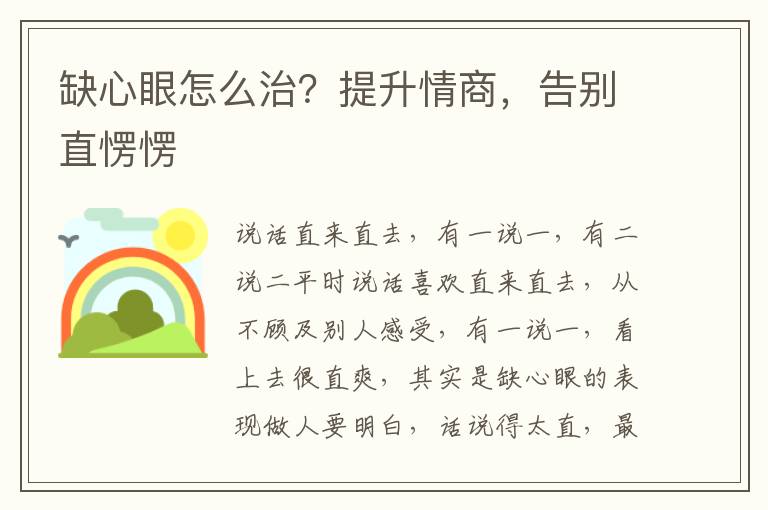 缺心眼怎么治？提升情商，告别直愣愣

说话直来直去，有一说一，有二说二平时说话喜欢直来直去，从不顾及别人感受，有一说一，看上去很直爽，其实是缺心眼的表现做人要明白，话说得太直，最